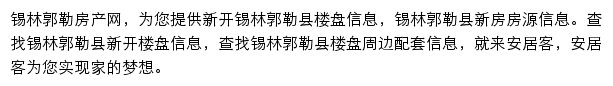 锡林郭勒房产网，为您提供新开锡林郭勒县楼盘信息，锡林郭勒县新房房源信息。查找锡林郭勒县新开楼盘信息，查找锡林郭勒县楼盘周边配套信息，就来安居客，安居客为您实现家的梦想。